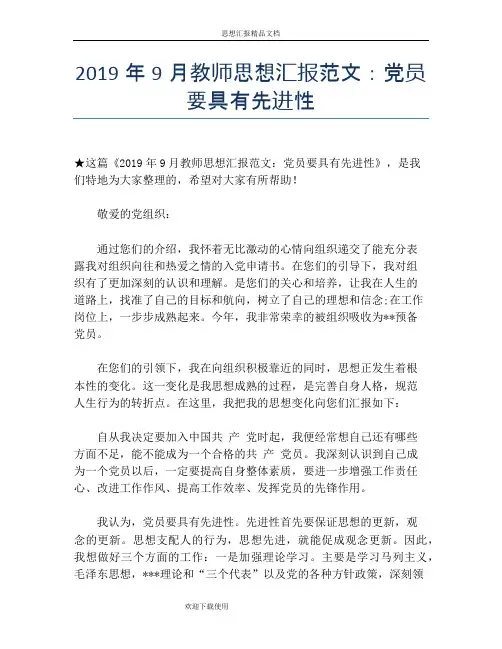 思想汇报精品文档

2019 年 9 月教师思想汇报范文：党员要具有先进性

★这篇《2019 年 9 月教师思想汇报范文：党员要具有先进性》，是我们特地为大家整理的，希望对大家有所帮助！

敬爱的党组织：

通过您们的介绍，我怀着无比激动的心情向组织递交了能充分表露我对组织向往和热爱之情的入党申请书。在您们的引导下，我对组织有了更加深刻的认识和理解。是您们的关心和培养，让我在人生的道路上，找准了自己的目标和航向，树立了自己的理想和信念;在工作岗位上，一步步成熟起来。今年，我非常荣幸的被组织吸收为**预备党员。

在您们的引领下，我在向组织积极靠近的同时，思想正发生着根本性的变化。这一变化是我思想成熟的过程，是完善自身人格，规范人生行为的转折点。在这里，我把我的思想变化向您们汇报如下：

自从我决定要加入中国共 产 党时起，我便经常想自己还有哪些方面不足，能不能成为一个合格的共 产 党员。我深刻认识到自己成为一个党员以后，一定要提高自身整体素质，要进一步增强工作责任心、改进工作作风、提高工作效率、发挥党员的先锋作用。

我认为，党员要具有先进性。先进性首先要保证思想的更新，观念的更新。思想支配人的行为，思想先进，就能促成观念更新。因此，我想做好三个方面的工作：一是加强理论学习。主要是学习马列主义，毛泽东思想，***理论和“三个代表”以及党的各种方针政策，深刻领

欢迎下载使用